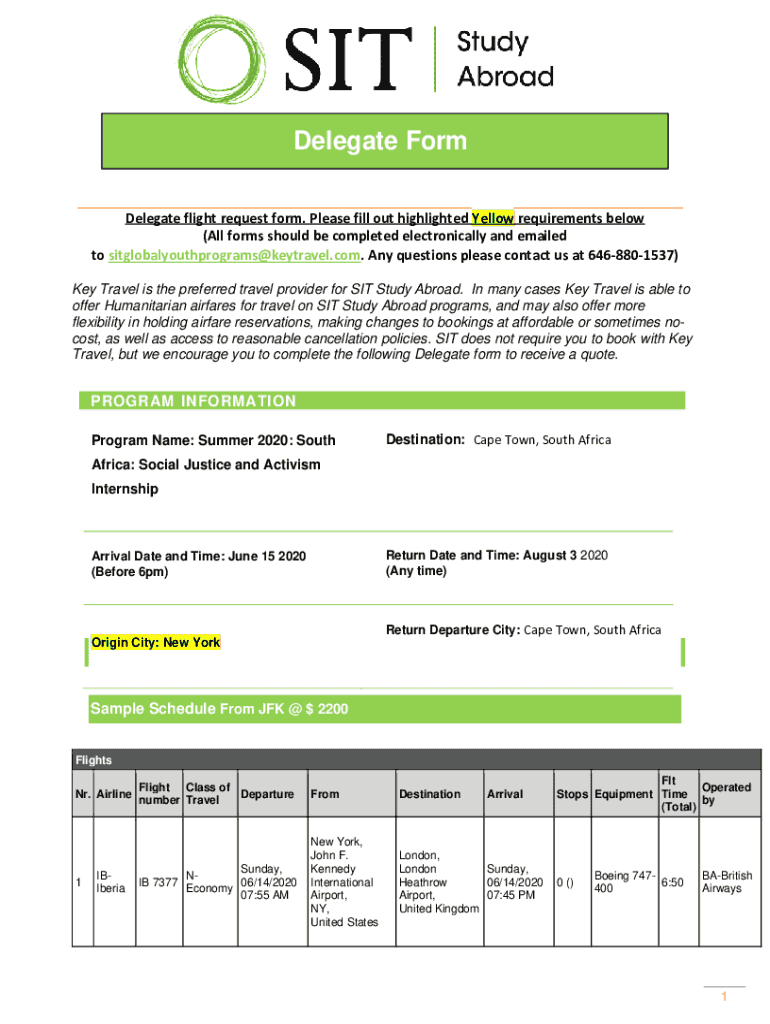 SIT Study Abroad

Delegate Form

Delegate flight request form. Please fill out highlighted Yellow requirements below
(All forms should be completed electronically and emailed
to sitglobalyouthprograms@keytravel.com. Any questions please contact us at 646-880-1537)

Key Travel is the preferred travel provider for SIT Study Abroad. In many cases Key Travel is able to offer Humanitarian airfares for travel on SIT Study Abroad programs, and may also offer more flexibility in holding airfare reservations, making changes to bookings at affordable or sometimes no-cost, as well as access to reasonable cancellation policies. SIT does not require you to book with Key Travel, but we encourage you to complete the following Delegate form to receive a quote.

PROGRAM INFORMATION

Program Name: Summer 2020: South Africa: Social Justice and Activism Internship

Destination: Cape Town, South Africa

Arrival Date and Time: June 15 2020 (Before 6pm)

Return Date and Time: August 3 2020 (Any time)

Origin City: New York

Return Departure City: Cape Town, South Africa

Sample Schedule From JFK @ $ 2200

Flights

| Nr. | Airline | Flight number | Class of Travel | Departure | From | Destination | Arrival | Stops | Equipment | Flt Time (Total) | Operated by |
|---|---|---|---|---|---|---|---|---|---|---|---|
| 1 | IB-Iberia | IB 7377 | N-Economy | Sunday, 06/14/2020 07:55 AM | New York, John F. Kennedy International Airport, NY, United States | London, London Heathrow Airport, United Kingdom | Sunday, 06/14/2020 07:45 PM | 0 () | Boeing 747-400 | 6:50 | BA-British Airways |

1